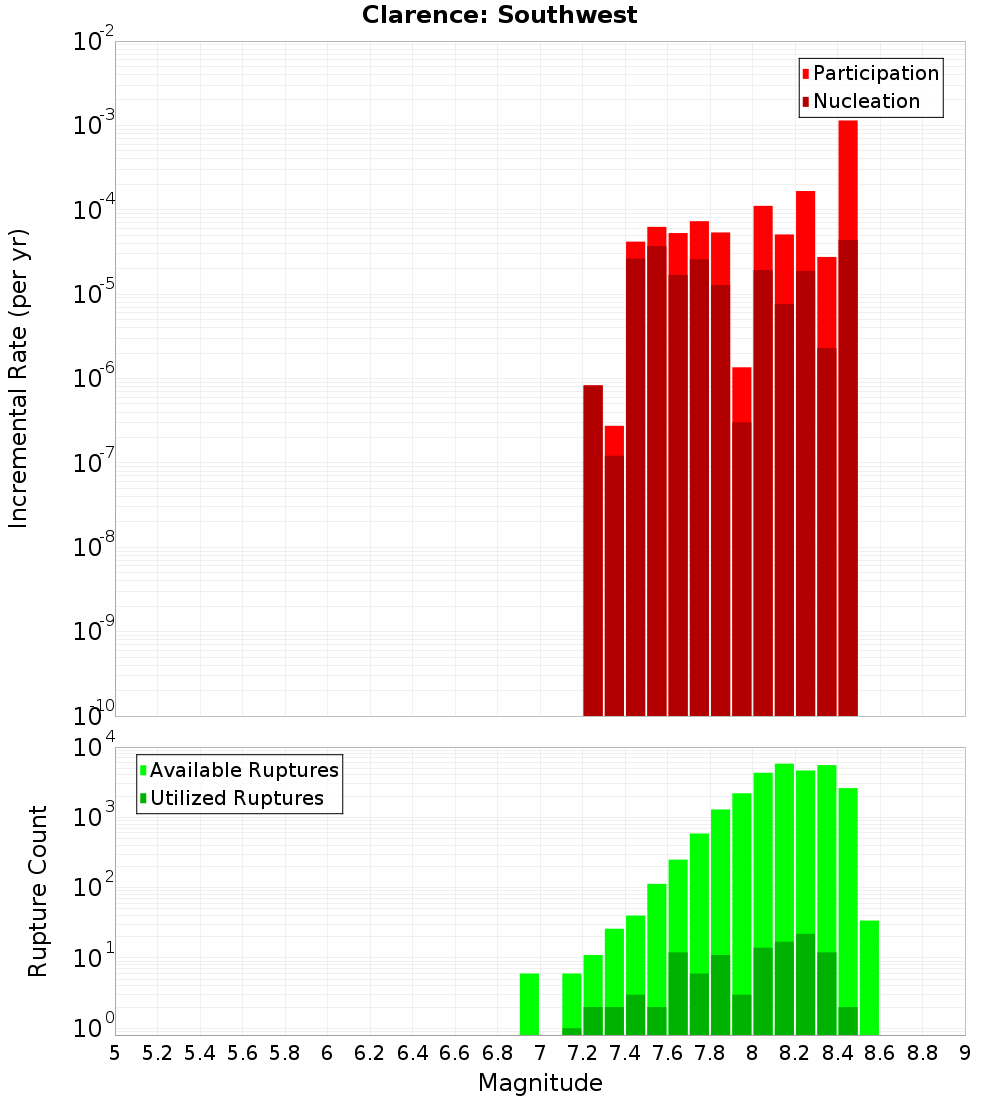 Clarence: Southwest

Participation
Nucleation

Incremental Rate (per yr)

$10^{-2}$
$10^{-3}$
$10^{-4}$
$10^{-5}$
$10^{-6}$
$10^{-7}$
$10^{-8}$
$10^{-9}$
$10^{-10}$

Available Ruptures
Utilized Ruptures

Rupture Count

$10^{4}$
$10^{3}$
$10^{2}$
$10^{1}$
$10^{0}$

5 5.2 5.4 5.6 5.8 6 6.2 6.4 6.6 6.8 7 7.2 7.4 7.6 7.8 8 8.2 8.4 8.6 8.8 9

Magnitude